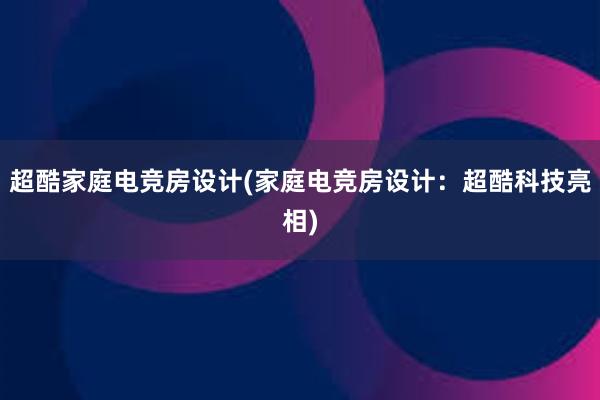 超酷家庭电竞房设计(家庭电竞房设计：超酷科技亮相)